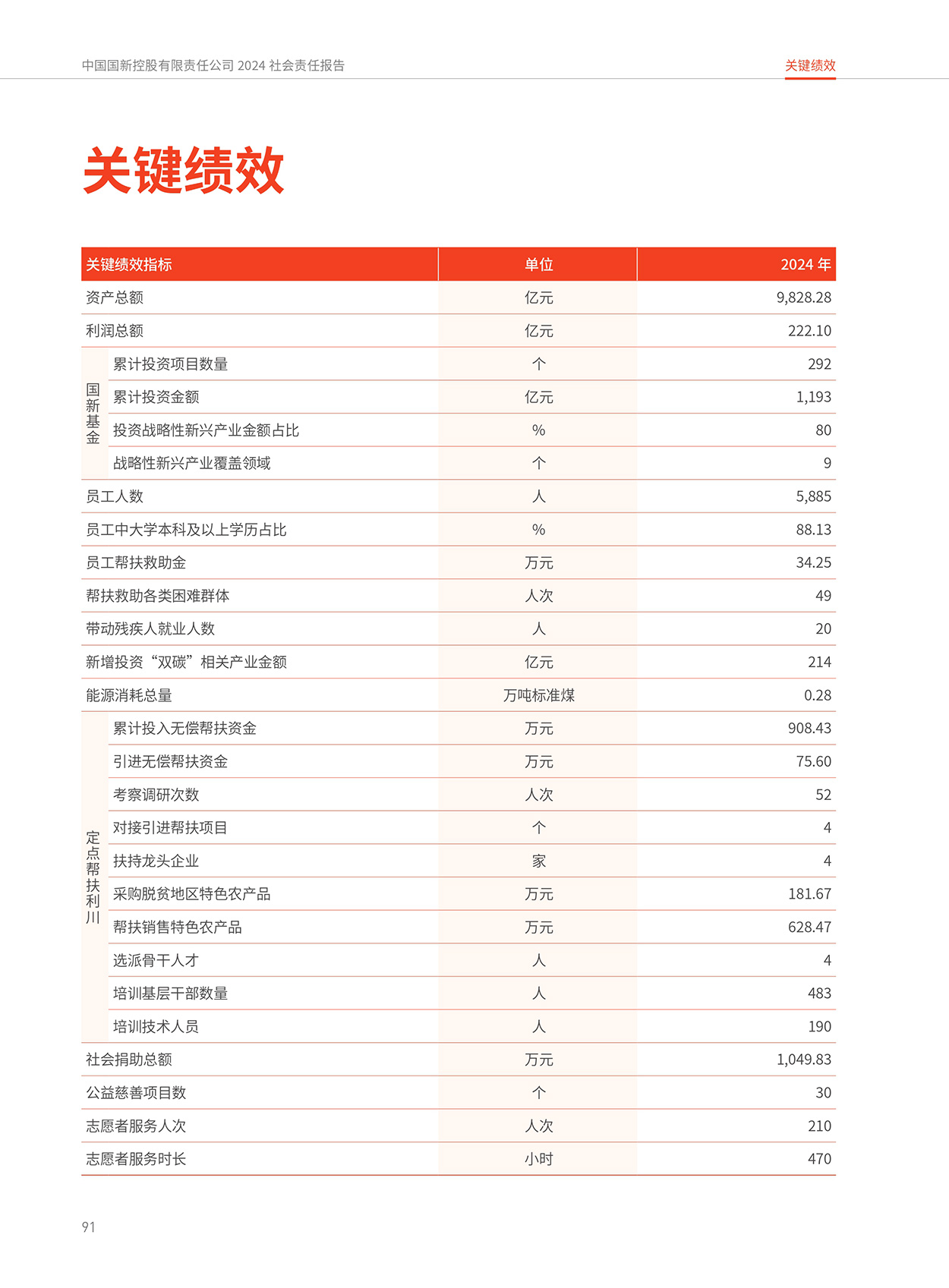 中国国新控股有限责任公司 2024 社会责任报告

关键绩效

关键绩效

| 关键绩效指标 | | 单位 | 2024 年 |
|---|---|---|---|
| 资产总额 | | 亿元 | 9,828.28 |
| 利润总额 | | 亿元 | 222.10 |
| 国新基金 | 累计投资项目数量 | 个 | 292 |
| | 累计投资金额 | 亿元 | 1,193 |
| | 投资战略性新兴产业金额占比 | % | 80 |
| | 战略性新兴产业覆盖领域 | 个 | 9 |
| 员工人数 | | 人 | 5,885 |
| 员工中大学本科及以上学历占比 | | % | 88.13 |
| 员工帮扶救助金 | | 万元 | 34.25 |
| 帮扶救助各类困难群体 | | 人次 | 49 |
| 带动残疾人就业人数 | | 人 | 20 |
| 新增投资“双碳”相关产业金额 | | 亿元 | 214 |
| 能源消耗总量 | | 万吨标准煤 | 0.28 |
| 定点帮扶利川 | 累计投入无偿帮扶资金 | 万元 | 908.43 |
| | 引进无偿帮扶资金 | 万元 | 75.60 |
| | 考察调研次数 | 人次 | 52 |
| | 对接引进帮扶项目 | 个 | 4 |
| | 扶持龙头企业 | 家 | 4 |
| | 采购脱贫地区特色农产品 | 万元 | 181.67 |
| | 帮扶销售特色农产品 | 万元 | 628.47 |
| | 选派骨干人才 | 人 | 4 |
| | 培训基层干部数量 | 人 | 483 |
| | 培训技术人员 | 人 | 190 |
| 社会捐助总额 | | 万元 | 1,049.83 |
| 公益慈善项目数 | | 个 | 30 |
| 志愿者服务人次 | | 人次 | 210 |
| 志愿者服务时长 | | 小时 | 470 |

91